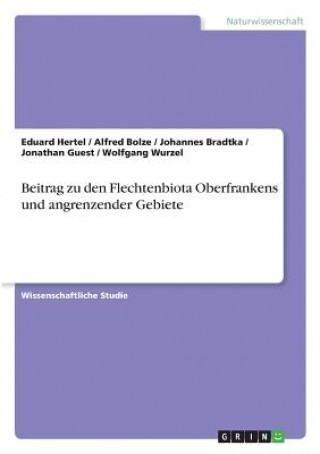 Naturwissenschaft

Eduard Hertel / Alfred Bolze / Johannes Bradtka / Jonathan Guest / Wolfgang Wurzel

Beitrag zu den Flechtenbiota Oberfrankens und angrenzender Gebiete

Wissenschaftliche Studie

GRIN